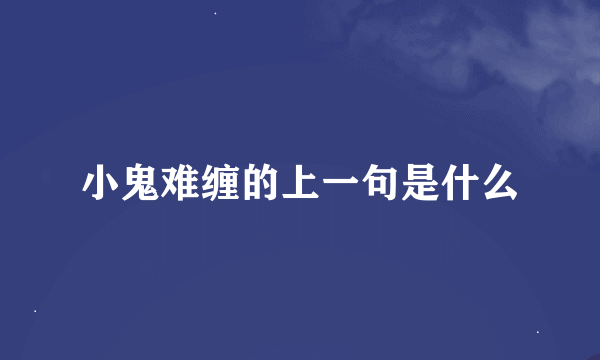 小鬼难缠的上一句是什么